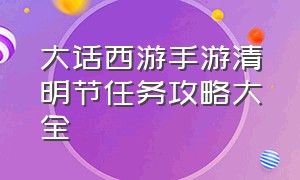 大话西游手游清明节任务攻略大全